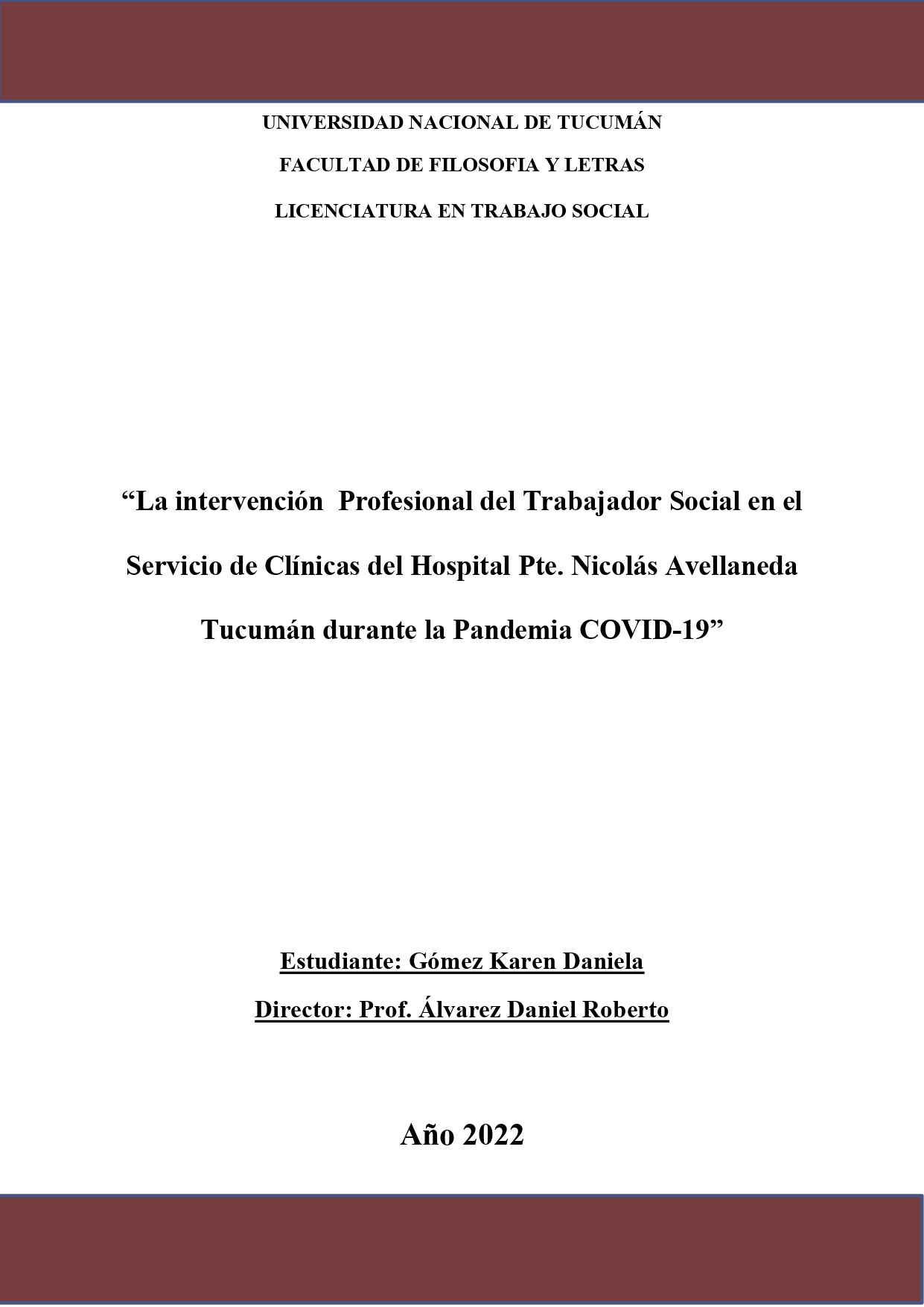 UNIVERSIDAD NACIONAL DE TUCUMÁN

FACULTAD DE FILOSOFIA Y LETRAS

LICENCIATURA EN TRABAJO SOCIAL

“La intervención Profesional del Trabajador Social en el Servicio de Clínicas del Hospital Pte. Nicolás Avellaneda Tucumán durante la Pandemia COVID-19”

Estudiante: Gómez Karen Daniela

Director: Prof. Álvarez Daniel Roberto

Año 2022